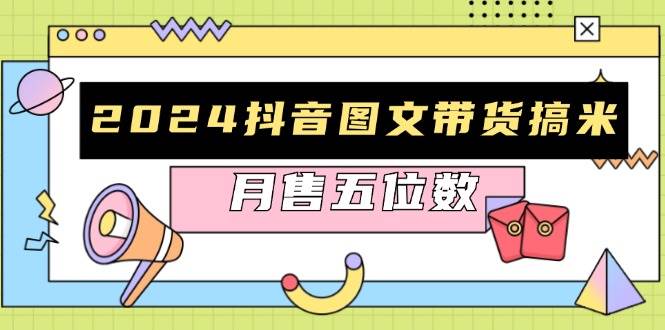 2024抖音图文带货搞米

月售五位数